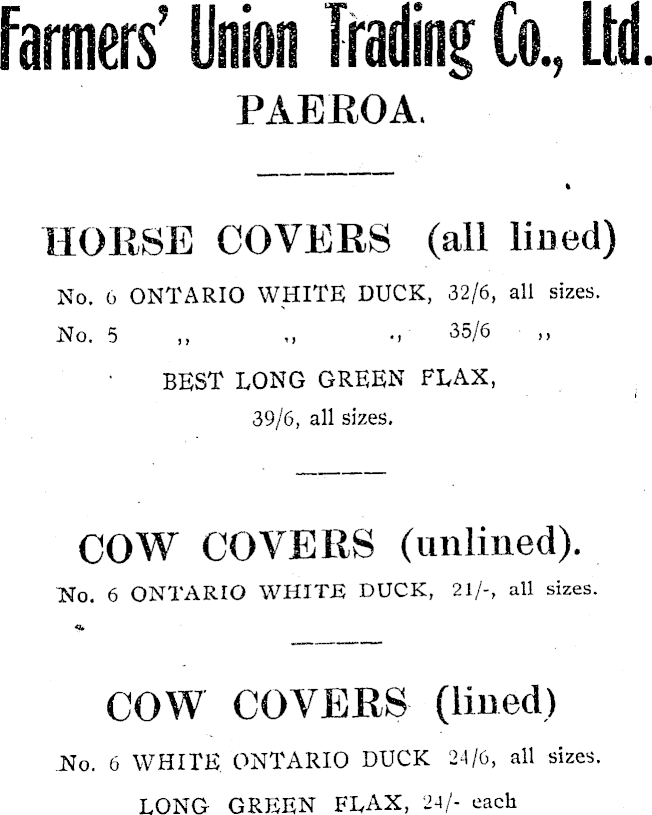 Farmers' Union Trading Co., Ltd.
PAEROA.

HORSE COVERS (all lined)

No. 6 ONTARIO WHITE DUCK, 32/6, all sizes.
No. 5 ,, ,, ,, 35/6 ,,

BEST LONG GREEN FLAX,
39/6, all sizes.

COW COVERS (unlined).

No. 6 ONTARIO WHITE DUCK, 21/-, all sizes.

COW COVERS (lined)

No. 6 WHITE ONTARIO DUCK 24/6, all sizes.

LONG GREEN FLAX, 24/- each